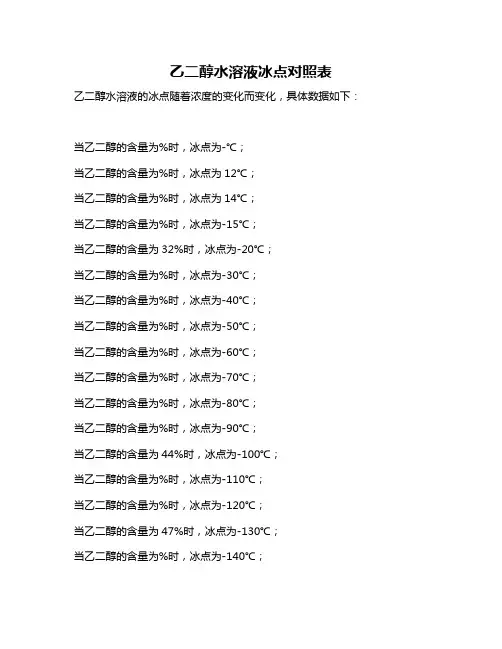 乙二醇水溶液冰点对照表

乙二醇水溶液的冰点随着浓度的变化而变化，具体数据如下：

当乙二醇的含量为%时，冰点为-℃；

当乙二醇的含量为%时，冰点为 12℃；

当乙二醇的含量为%时，冰点为 14℃；

当乙二醇的含量为%时，冰点为-15℃；

当乙二醇的含量为 32%时，冰点为-20℃；

当乙二醇的含量为%时，冰点为-30℃；

当乙二醇的含量为%时，冰点为-40℃；

当乙二醇的含量为%时，冰点为-50℃；

当乙二醇的含量为%时，冰点为-60℃；

当乙二醇的含量为%时，冰点为-70℃；

当乙二醇的含量为%时，冰点为-80℃；

当乙二醇的含量为%时，冰点为-90℃；

当乙二醇的含量为 44%时，冰点为-100℃；

当乙二醇的含量为%时，冰点为-110℃；

当乙二醇的含量为%时，冰点为-120℃；

当乙二醇的含量为 47%时，冰点为-130℃；

当乙二醇的含量为%时，冰点为-140℃；